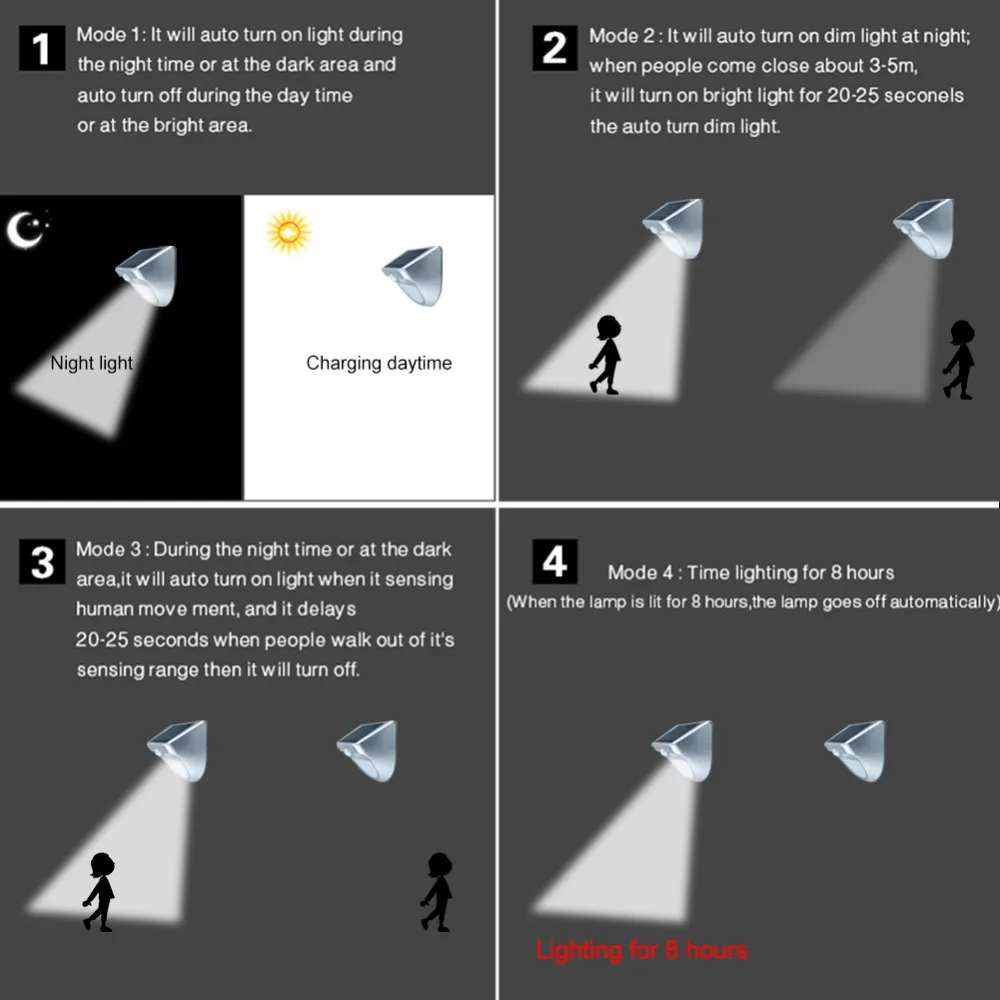 1

Mode 1: It will auto turn on light during the night time or at the dark area and auto turn off during the day time or at the bright area.

Night light

Charging daytime

2

Mode 2 : It will auto turn on dim light at night; when people come close about 3-5m, it will turn on bright light for 20-25 seconels the auto turn dim light.

3

Mode 3 : During the night time or at the dark area,it will auto turn on light when it sensing human move ment, and it delays 20-25 seconds when people walk out of it's sensing range then it will turn off.

4

Mode 4 : Time lighting for 8 hours
(When the lamp is lit for 8 hours,the lamp goes off automatically)

Lighting for 8 hours